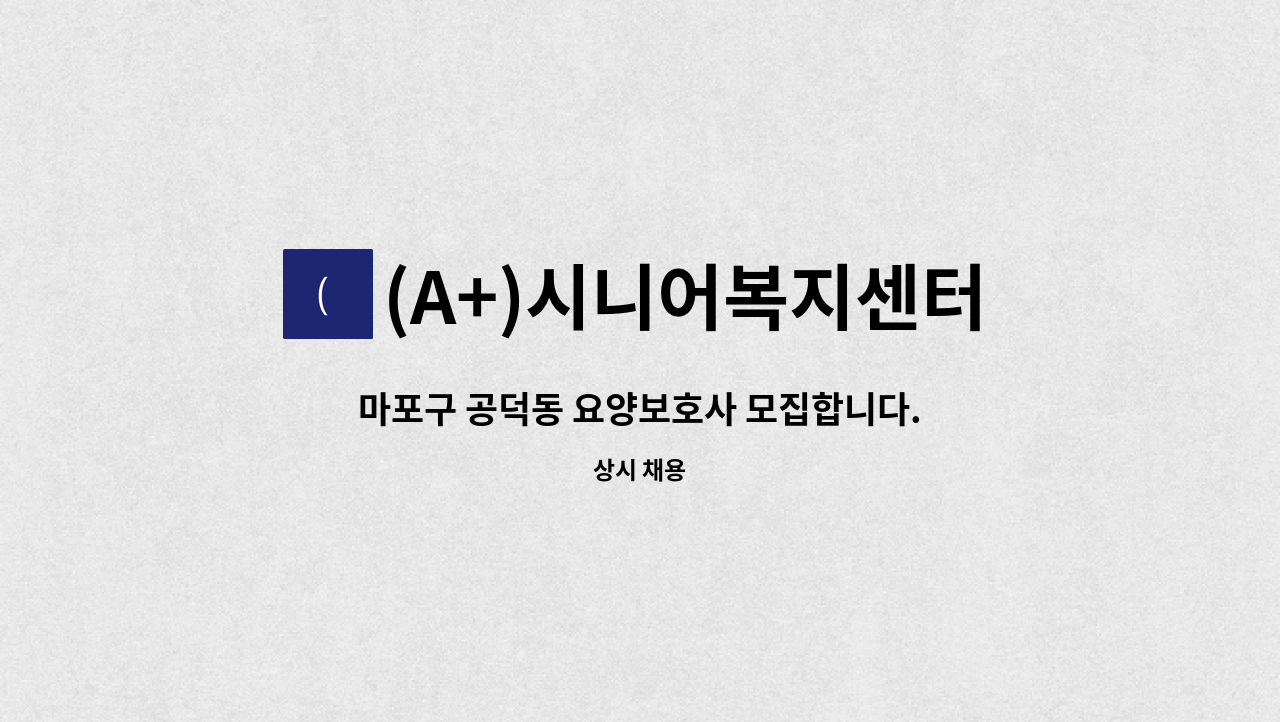 (

(A+)시니어복지센터

마포구 공덕동 요양보호사 모집합니다.

상시 채용